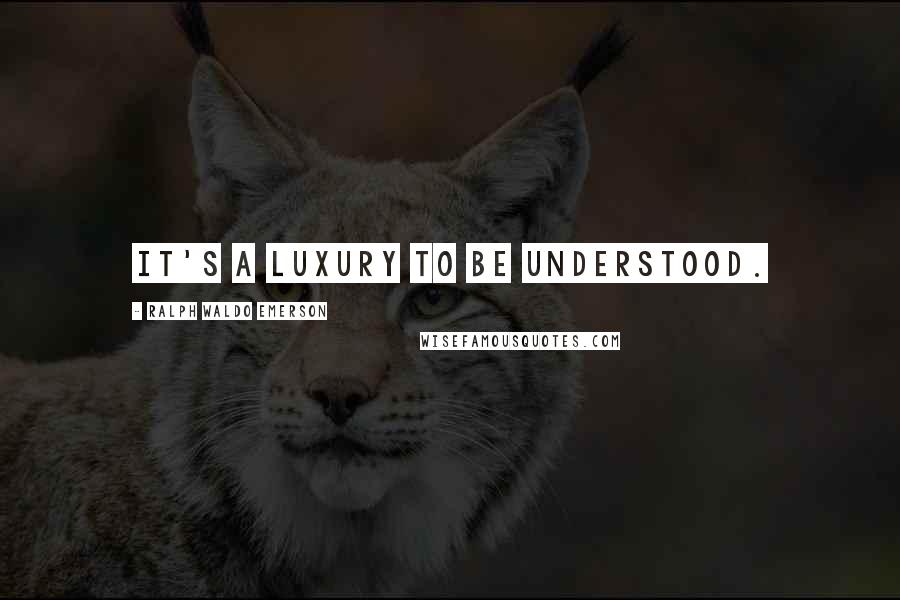 IT'S A LUXURY TO BE UNDERSTOOD.

- RALPH WALDO EMERSON

WISEFAMOUSQUOTES.COM